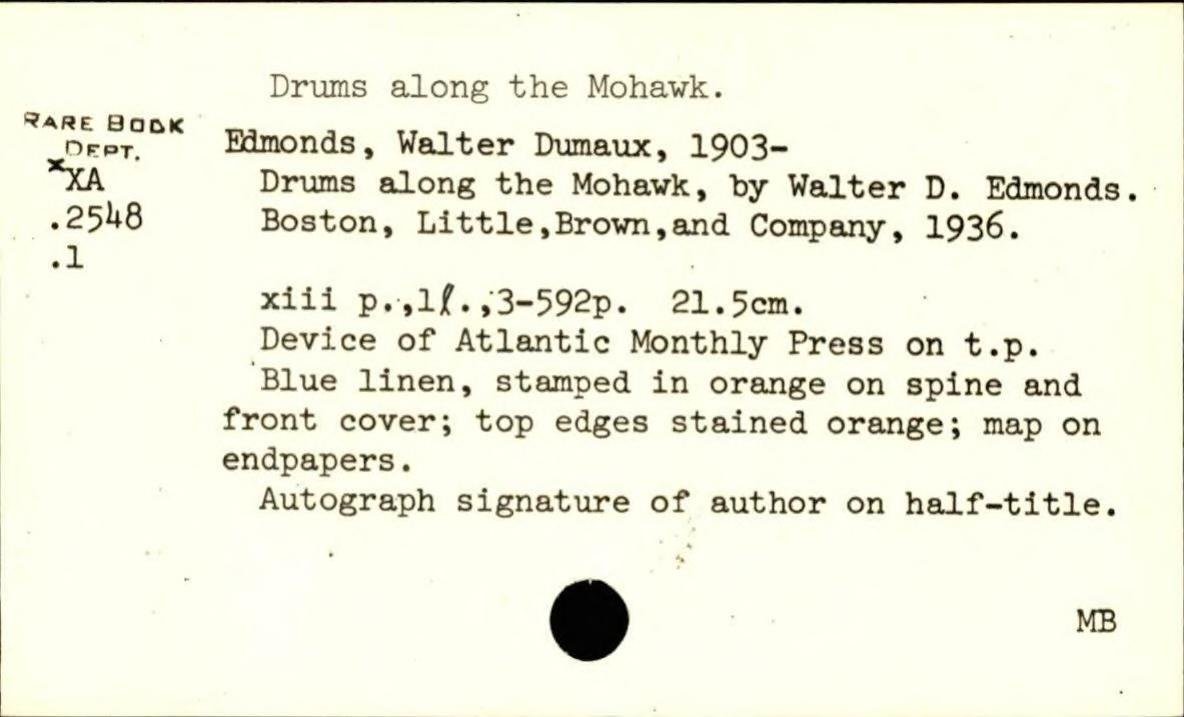 Drums along the Mohawk.

RARE BOOK DEPT.
*XA
.2548
.1

Edmonds, Walter Dumaux, 1903-
Drums along the Mohawk, by Walter D. Edmonds. Boston, Little,Brown,and Company, 1936.

xiii p.,1ℓ.,3-592p. 21.5cm.
Device of Atlantic Monthly Press on t.p.
Blue linen, stamped in orange on spine and front cover; top edges stained orange; map on endpapers.
Autograph signature of author on half-title.

MB